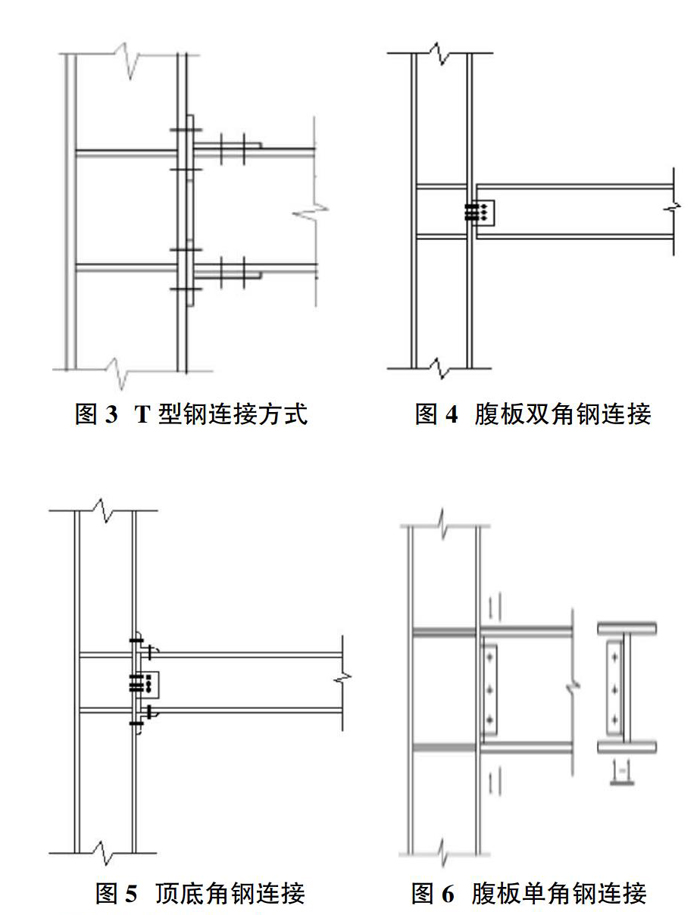 图 3 T 型钢连接方式

图 4 腹板双角钢连接

图 5 顶底角钢连接

1 1

1-1

图 6 腹板单角钢连接